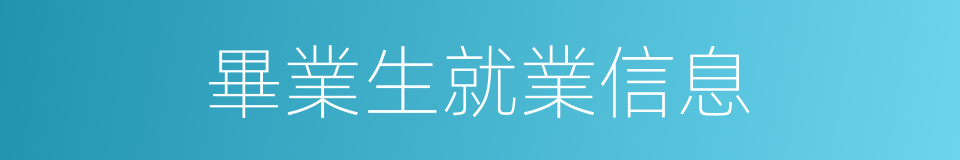 畢業生就業信息